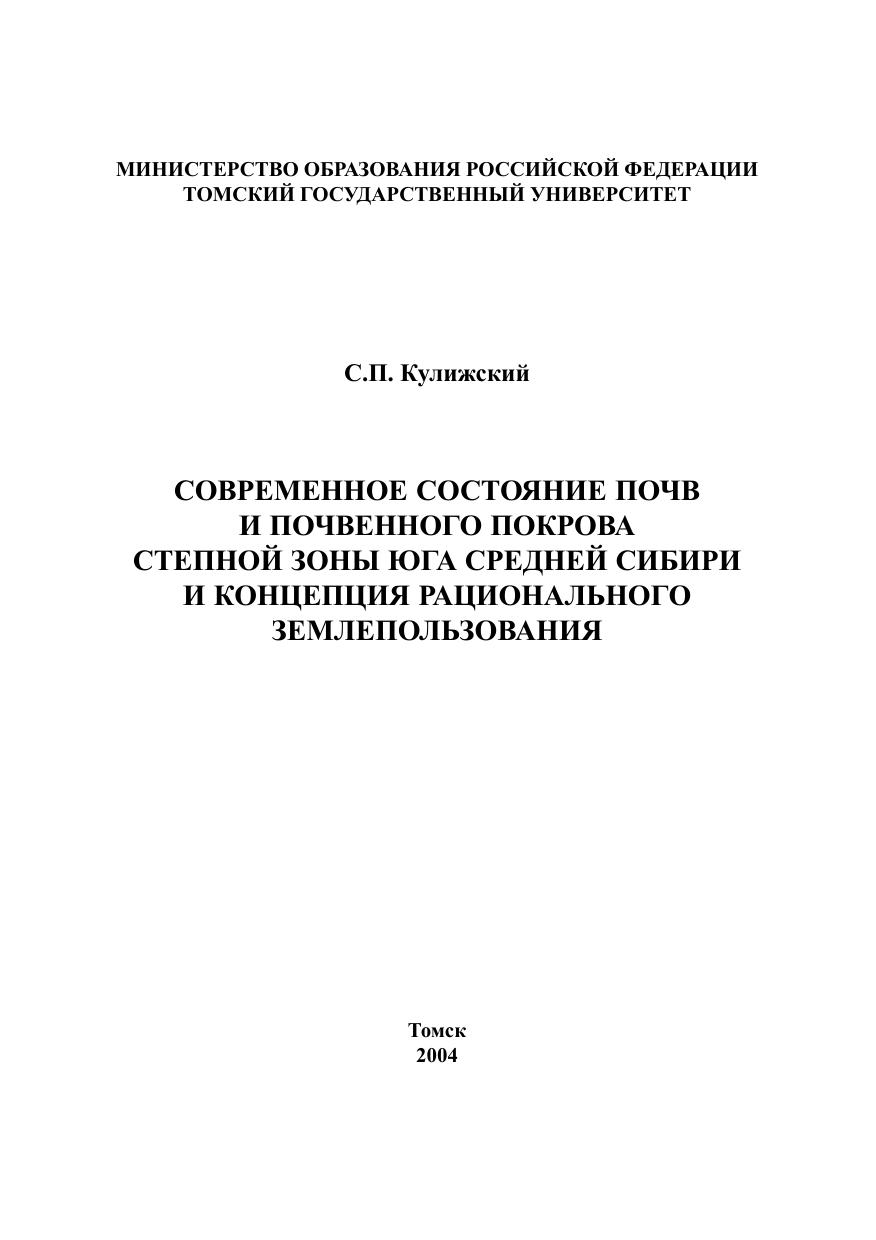 МИНИСТЕРСТВО ОБРАЗОВАНИЯ РОССИЙСКОЙ ФЕДЕРАЦИИ
ТОМСКИЙ ГОСУДАРСТВЕННЫЙ УНИВЕРСИТЕТ

С.П. Кулижский

СОВРЕМЕННОЕ СОСТОЯНИЕ ПОЧВ
И ПОЧВЕННОГО ПОКРОВА
СТЕПНОЙ ЗОНЫ ЮГА СРЕДНЕЙ СИБИРИ
И КОНЦЕПЦИЯ РАЦИОНАЛЬНОГО
ЗЕМЛЕПОЛЬЗОВАНИЯ

Томск
2004